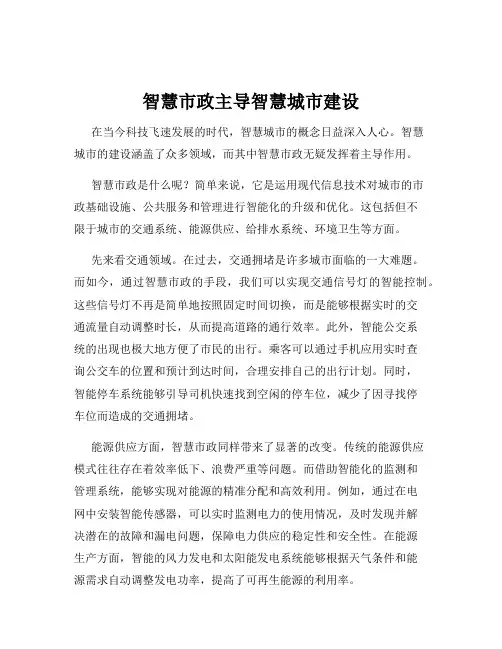 智慧市政主导智慧城市建设

在当今科技飞速发展的时代，智慧城市的概念日益深入人心。智慧城市的建设涵盖了众多领域，而其中智慧市政无疑发挥着主导作用。

智慧市政是什么呢？简单来说，它是运用现代信息技术对城市的市政基础设施、公共服务和管理进行智能化的升级和优化。这包括但不限于城市的交通系统、能源供应、给排水系统、环境卫生等方面。

先来看交通领域。在过去，交通拥堵是许多城市面临的一大难题。而如今，通过智慧市政的手段，我们可以实现交通信号灯的智能控制。这些信号灯不再是简单地按照固定时间切换，而是能够根据实时的交通流量自动调整时长，从而提高道路的通行效率。此外，智能公交系统的出现也极大地方便了市民的出行。乘客可以通过手机应用实时查询公交车的位置和预计到达时间，合理安排自己的出行计划。同时，智能停车系统能够引导司机快速找到空闲的停车位，减少了因寻找停车位而造成的交通拥堵。

能源供应方面，智慧市政同样带来了显著的改变。传统的能源供应模式往往存在着效率低下、浪费严重等问题。而借助智能化的监测和管理系统，能够实现对能源的精准分配和高效利用。例如，通过在电网中安装智能传感器，可以实时监测电力的使用情况，及时发现并解决潜在的故障和漏电问题，保障电力供应的稳定性和安全性。在能源生产方面，智能的风力发电和太阳能发电系统能够根据天气条件和能源需求自动调整发电功率，提高了可再生能源的利用率。